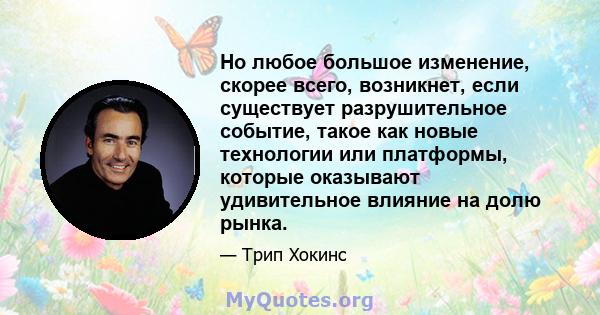 Но любое большое изменение, скорее всего, возникнет, если существует разрушительное событие, такое как новые технологии или платформы, которые оказывают удивительное влияние на долю рынка.

— Трип Хокинс

MyQuotes.org